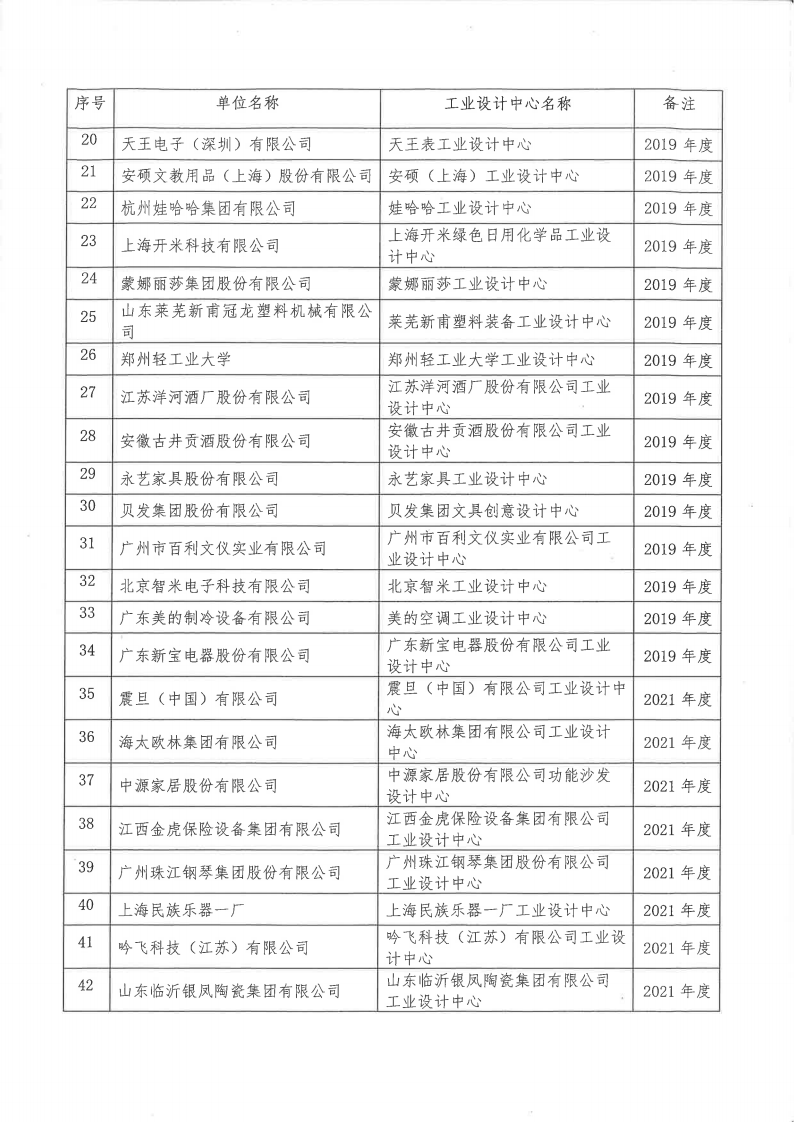 | 序号 | 单位名称 | 工业设计中心名称 | 备注 |
|---|---|---|---|
| 20 | 天王电子（深圳）有限公司 | 天王表工业设计中心 | 2019 年度 |
| 21 | 安硕文教用品（上海）股份有限公司 | 安硕（上海）工业设计中心 | 2019 年度 |
| 22 | 杭州娃哈哈集团有限公司 | 娃哈哈工业设计中心 | 2019 年度 |
| 23 | 上海开米科技有限公司 | 上海开米绿色日用化学品工业设计中心 | 2019 年度 |
| 24 | 蒙娜丽莎集团股份有限公司 | 蒙娜丽莎工业设计中心 | 2019 年度 |
| 25 | 山东莱芜新甫冠龙塑料机械有限公司 | 莱芜新甫塑料装备工业设计中心 | 2019 年度 |
| 26 | 郑州轻工业大学 | 郑州轻工业大学工业设计中心 | 2019 年度 |
| 27 | 江苏洋河酒厂股份有限公司 | 江苏洋河酒厂股份有限公司工业设计中心 | 2019 年度 |
| 28 | 安徽古井贡酒股份有限公司 | 安徽古井贡酒股份有限公司工业设计中心 | 2019 年度 |
| 29 | 永艺家具股份有限公司 | 永艺家具工业设计中心 | 2019 年度 |
| 30 | 贝发集团股份有限公司 | 贝发集团文具创意设计中心 | 2019 年度 |
| 31 | 广州市百利文仪实业有限公司 | 广州市百利文仪实业有限公司工业设计中心 | 2019 年度 |
| 32 | 北京智米电子科技有限公司 | 北京智米工业设计中心 | 2019 年度 |
| 33 | 广东美的制冷设备有限公司 | 美的空调工业设计中心 | 2019 年度 |
| 34 | 广东新宝电器股份有限公司 | 广东新宝电器股份有限公司工业设计中心 | 2019 年度 |
| 35 | 震旦（中国）有限公司 | 震旦（中国）有限公司工业设计中心 | 2021 年度 |
| 36 | 海太欧林集团有限公司 | 海太欧林集团有限公司工业设计中心 | 2021 年度 |
| 37 | 中源家居股份有限公司 | 中源家居股份有限公司功能沙发设计中心 | 2021 年度 |
| 38 | 江西金虎保险设备集团有限公司 | 江西金虎保险设备集团有限公司工业设计中心 | 2021 年度 |
| 39 | 广州珠江钢琴集团股份有限公司 | 广州珠江钢琴集团股份有限公司工业设计中心 | 2021 年度 |
| 40 | 上海民族乐器一厂 | 上海民族乐器一厂工业设计中心 | 2021 年度 |
| 41 | 吟飞科技（江苏）有限公司 | 吟飞科技（江苏）有限公司工业设计中心 | 2021 年度 |
| 42 | 山东临沂银凤陶瓷集团有限公司 | 山东临沂银凤陶瓷集团有限公司工业设计中心 | 2021 年度 |